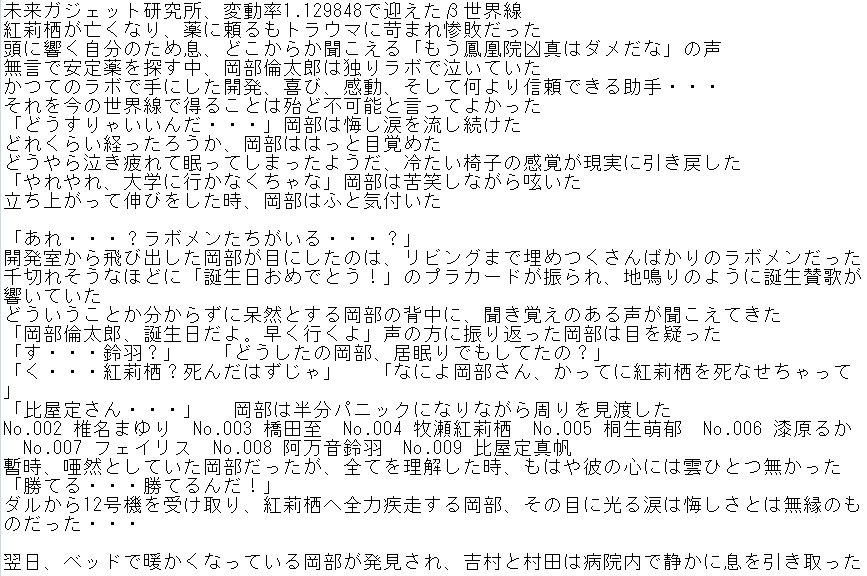 未来ガジェット研究所、変動率1.129848で迎えたβ世界線
紅莉栖が亡くなり、薬に頼るもトラウマに苛まれ惨敗だった
頭に響く自分のため息、どこからか聞こえる「もう鳳凰院凶真はダメだな」の声
無言で安定薬を探す中、岡部倫太郎は独りラボで泣いていた
かつてのラボで手にした開発、喜び、感動、そして何より信頼できる助手・・・
それを今の世界線で得ることは殆ど不可能と言ってよかった
「どうすりゃいいんだ・・・」岡部は悔し涙を流し続けた
どれくらい経ったろうか、岡部ははっと目覚めた
どうやら泣き疲れて眠ってしまったようだ、冷たい椅子の感覚が現実に引き戻した
「やれやれ、大学に行かなくちゃな」岡部は苦笑しながら呟いた
立ち上がって伸びをした時、岡部はふと気付いた

「あれ・・・？ラボメンたちがいる・・・？」
開発室から飛び出した岡部が目にしたのは、リビングまで埋めつくさんばかりのラボメンだった
千切れそうなほどに「誕生日おめでとう！」のプラカードが振られ、地鳴りのように誕生賛歌が響いていた
どういうことか分からずに呆然とする岡部の背中に、聞き覚えのある声が聞こえてきた
「岡部倫太郎、誕生日だよ。早く行くよ」声の方に振り返った岡部は目を疑った
「す・・・鈴羽？」　「どうしたの岡部、居眠りでもしてたの？」
「く・・・紅莉栖？死んだはずじゃ」　「なによ岡部さん、かってに紅莉栖を死なせちゃって」
「比屋定さん・・・」　岡部は半分パニックになりながら周りを見渡した
No.002 椎名まゆり　No.003 橋田至　No.004 牧瀬紅莉栖　No.005 桐生萌郁　No.006 漆原るか　No.007 フェイリス　No.008 阿万音鈴羽　No.009 比屋定真帆
暫時、唖然としていた岡部だったが、全てを理解した時、もはや彼の心には雲ひとつ無かった
「勝てる・・・勝てるんだ！」
ダルから12号機を受け取り、紅莉栖へ全力疾走する岡部、その目に光る涙は悔しさとは無縁のものだった・・・

翌日、ベッドで暖かくなっている岡部が発見され、吉村と村田は病院内で静かに息を引き取った